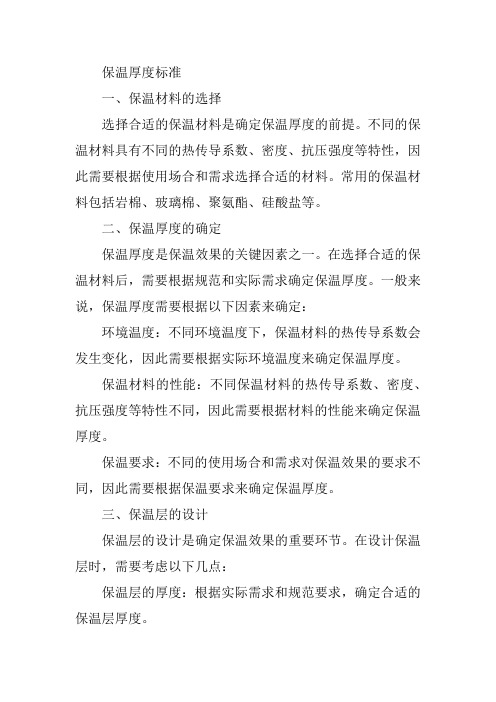 保温厚度标准

一、保温材料的选择

选择合适的保温材料是确定保温厚度的前提。不同的保温材料具有不同的热传导系数、密度、抗压强度等特性，因此需要根据使用场合和需求选择合适的材料。常用的保温材料包括岩棉、玻璃棉、聚氨酯、硅酸盐等。

二、保温厚度的确定

保温厚度是保温效果的关键因素之一。在选择合适的保温材料后，需要根据规范和实际需求确定保温厚度。一般来说，保温厚度需要根据以下因素来确定：

环境温度：不同环境温度下，保温材料的热传导系数会发生变化，因此需要根据实际环境温度来确定保温厚度。

保温材料的性能：不同保温材料的热传导系数、密度、抗压强度等特性不同，因此需要根据材料的性能来确定保温厚度。

保温要求：不同的使用场合和需求对保温效果的要求不同，因此需要根据保温要求来确定保温厚度。

三、保温层的设计

保温层的设计是确定保温效果的重要环节。在设计保温层时，需要考虑以下几点：

保温层的厚度：根据实际需求和规范要求，确定合适的保温层厚度。